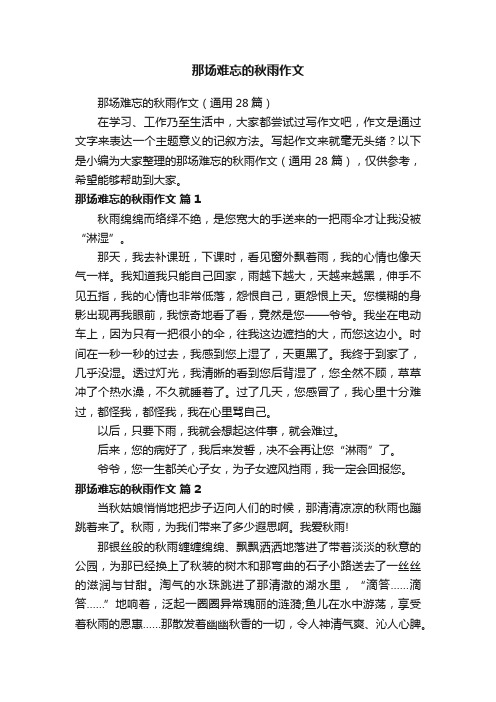 那场难忘的秋雨作文

那场难忘的秋雨作文（通用28篇）

在学习、工作乃至生活中，大家都尝试过写作文吧，作文是通过文字来表达一个主题意义的记叙方法。写起作文来就毫无头绪？以下是小编为大家整理的那场难忘的秋雨作文（通用28篇），仅供参考，希望能够帮助到大家。

那场难忘的秋雨作文 篇1

秋雨绵绵而络绎不绝，是您宽大的手送来的一把雨伞才让我没被“淋湿”。

那天，我去补课班，下课时，看见窗外飘着雨，我的心情也像天气一样。我知道我只能自己回家，雨越下越大，天越来越黑，伸手不见五指，我的心情也非常低落，怨恨自己，更怨恨上天。您模糊的身影出现再我眼前，我惊奇地看了看，竟然是您——爷爷。我坐在电动车上，因为只有一把很小的伞，往我这边遮挡的大，而您这边小。时间在一秒一秒的过去，我感到您上湿了，天更黑了。我终于到家了，几乎没湿。透过灯光，我清晰的看到您后背湿了，您全然不顾，草草冲了个热水澡，不久就睡着了。过了几天，您感冒了，我心里十分难过，都怪我，都怪我，我在心里骂自己。

以后，只要下雨，我就会想起这件事，就会难过。

后来，您的病好了，我后来发誓，决不会再让您“淋雨”了。

爷爷，您一生都关心子女，为子女遮风挡雨，我一定会回报您。

那场难忘的秋雨作文 篇2

当秋姑娘悄悄地把步子迈向人们的时候，那清清凉凉的秋雨也蹦跳着来了。秋雨，为我们带来了多少遐思啊。我爱秋雨!

那银丝般的秋雨缠缠绵绵、飘飘洒洒地落进了带着淡淡的秋意的公园，为那已经换上了秋装的树木和那弯曲的石子小路送去了一丝丝的滋润与甘甜。淘气的水珠跳进了那清澈的湖水里，“滴答……滴答……”地响着，泛起一圈圈异常瑰丽的涟漪;鱼儿在水中游荡，享受着秋雨的恩惠……那散发着幽幽秋香的一切，令人神清气爽、沁人心脾。